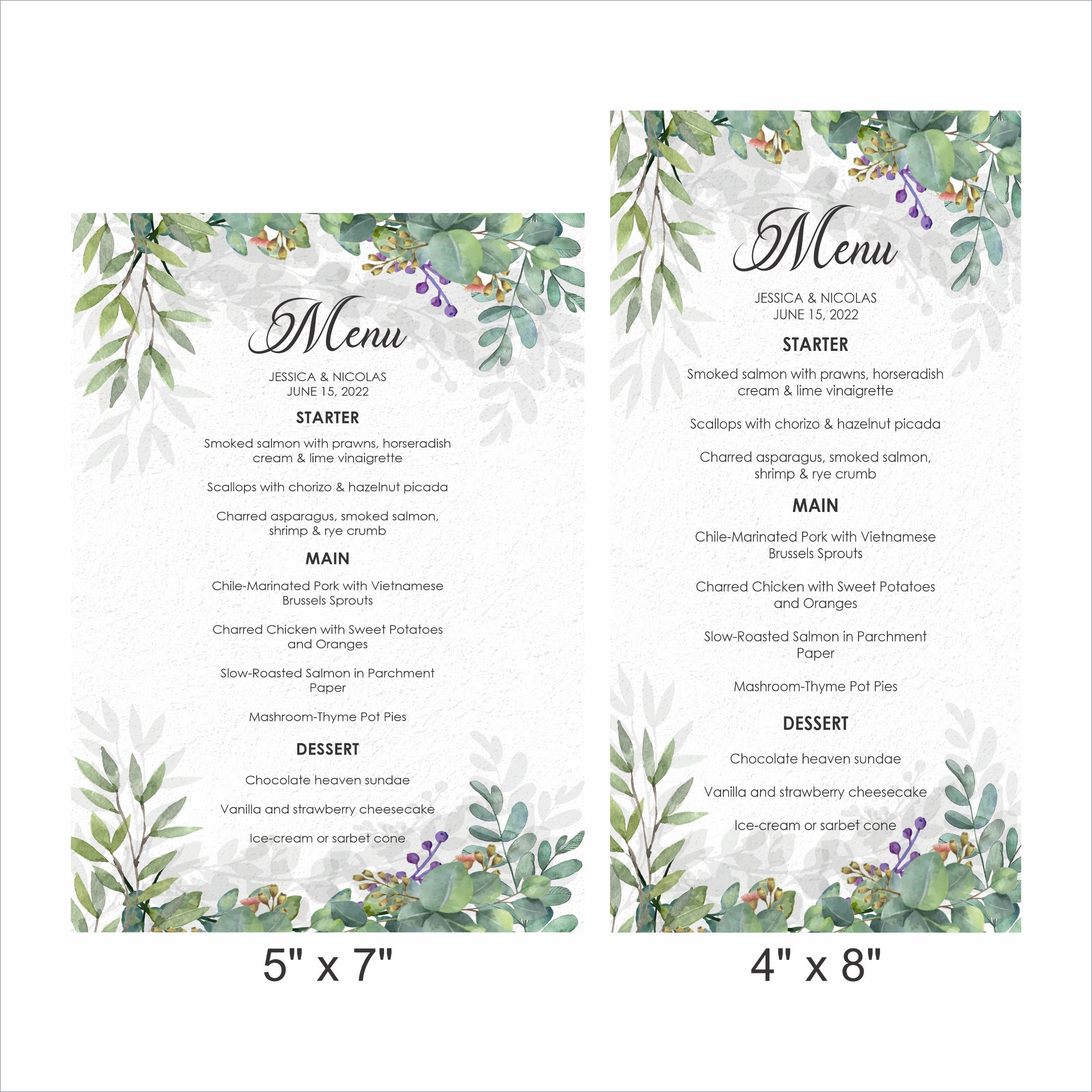 Menu

JESSICA & NICOLAS
JUNE 15, 2022

STARTER

Smoked salmon with prawns, horseradish cream & lime vinaigrette

Scallops with chorizo & hazelnut picada

Charred asparagus, smoked salmon, shrimp & rye crumb

MAIN

Chile-Marinated Pork with Vietnamese Brussels Sprouts

Charred Chicken with Sweet Potatoes and Oranges

Slow-Roasted Salmon in Parchment Paper

Mashroom-Thyme Pot Pies

DESSERT

Chocolate heaven sundae

Vanilla and strawberry cheesecake

Ice-cream or sarbet cone

5" x 7"

Menu

JESSICA & NICOLAS
JUNE 15, 2022

STARTER

Smoked salmon with prawns, horseradish cream & lime vinaigrette

Scallops with chorizo & hazelnut picada

Charred asparagus, smoked salmon, shrimp & rye crumb

MAIN

Chile-Marinated Pork with Vietnamese Brussels Sprouts

Charred Chicken with Sweet Potatoes and Oranges

Slow-Roasted Salmon in Parchment Paper

Mashroom-Thyme Pot Pies

DESSERT

Chocolate heaven sundae

Vanilla and strawberry cheesecake

Ice-cream or sarbet cone

4" x 8"